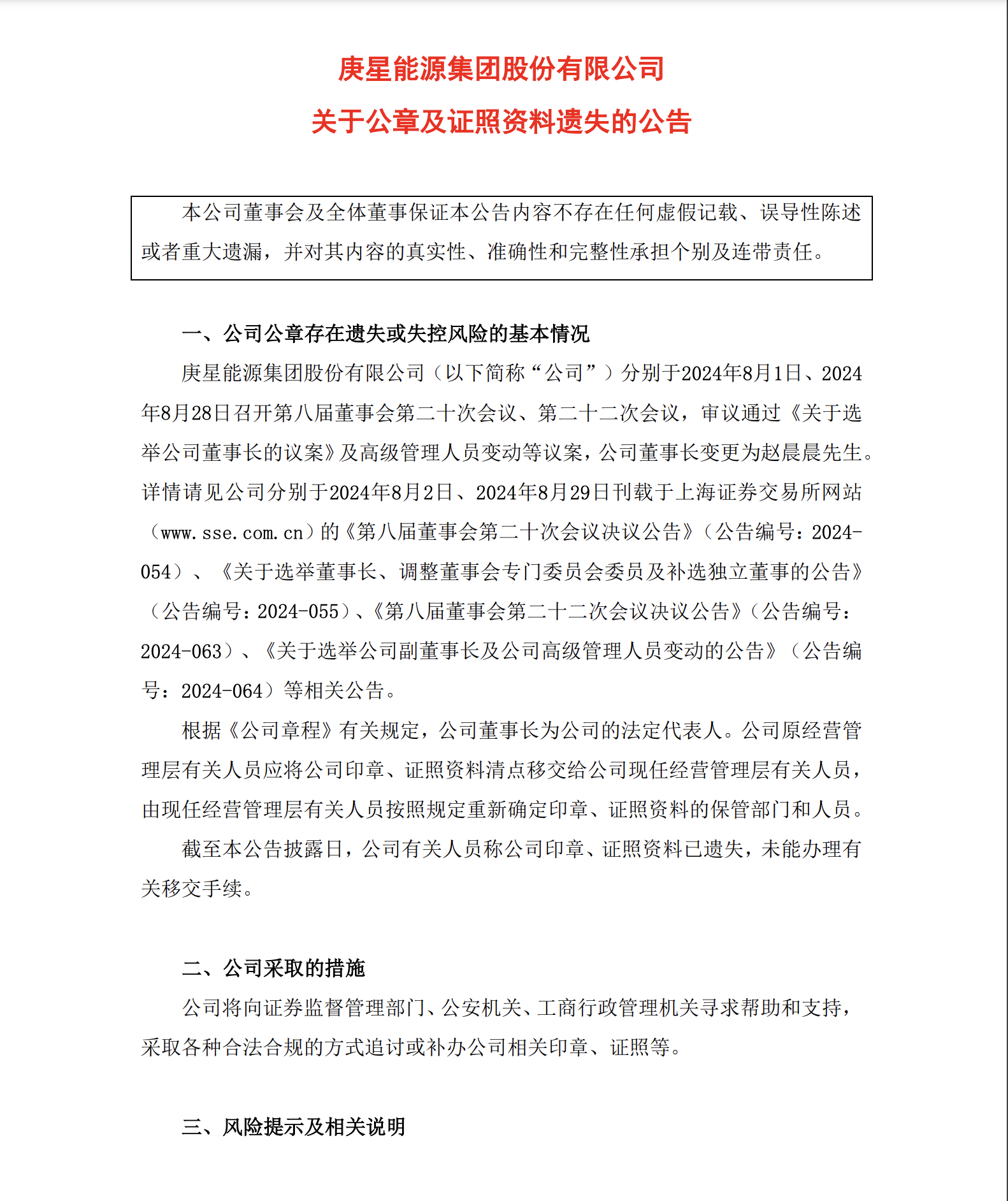 庚星能源集团股份有限公司
关于公章及证照资料遗失的公告

本公司董事会及全体董事保证本公告内容不存在任何虚假记载、误导性陈述或者重大遗漏，并对其内容的真实性、准确性和完整性承担个别及连带责任。

一、公司公章存在遗失或失控风险的基本情况

庚星能源集团股份有限公司（以下简称“公司”）分别于2024年8月1日、2024年8月28日召开第八届董事会第二十次会议、第二十二次会议，审议通过《关于选举公司董事长的议案》及高级管理人员变动等议案，公司董事长变更为赵晨晨先生。详情请见公司分别于2024年8月2日、2024年8月29日刊载于上海证券交易所网站（www.sse.com.cn）的《第八届董事会第二十次会议决议公告》（公告编号：2024-054）、《关于选举董事长、调整董事会专门委员会委员及补选独立董事的公告》（公告编号：2024-055）、《第八届董事会第二十二次会议决议公告》（公告编号：2024-063）、《关于选举公司副董事长及公司高级管理人员变动的公告》（公告编号：2024-064）等相关公告。

根据《公司章程》有关规定，公司董事长为公司的法定代表人。公司原经营管理层有关人员应将公司印章、证照资料清点移交给公司现任经营管理层有关人员，由现任经营管理层有关人员按照规定重新确定印章、证照资料的保管部门和人员。

截至本公告披露日，公司有关人员称公司印章、证照资料已遗失，未能办理有关移交手续。

二、公司采取的措施

公司将向证券监督管理部门、公安机关、工商行政管理机关寻求帮助和支持，采取各种合法合规的方式追讨或补办公司相关印章、证照等。

三、风险提示及相关说明